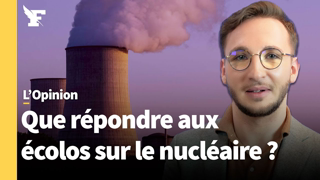 F

L'Opinion

Que répondre aux écolos sur le nucléaire ?